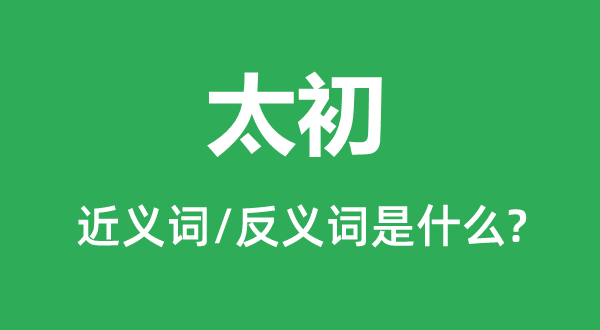 太初

近义词/反义词是什么?